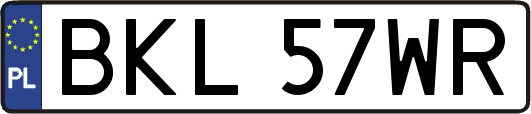 PL

BKL 57WR